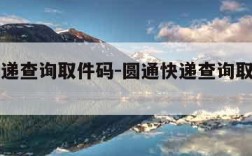 递查询取件码-圆通快递查询取